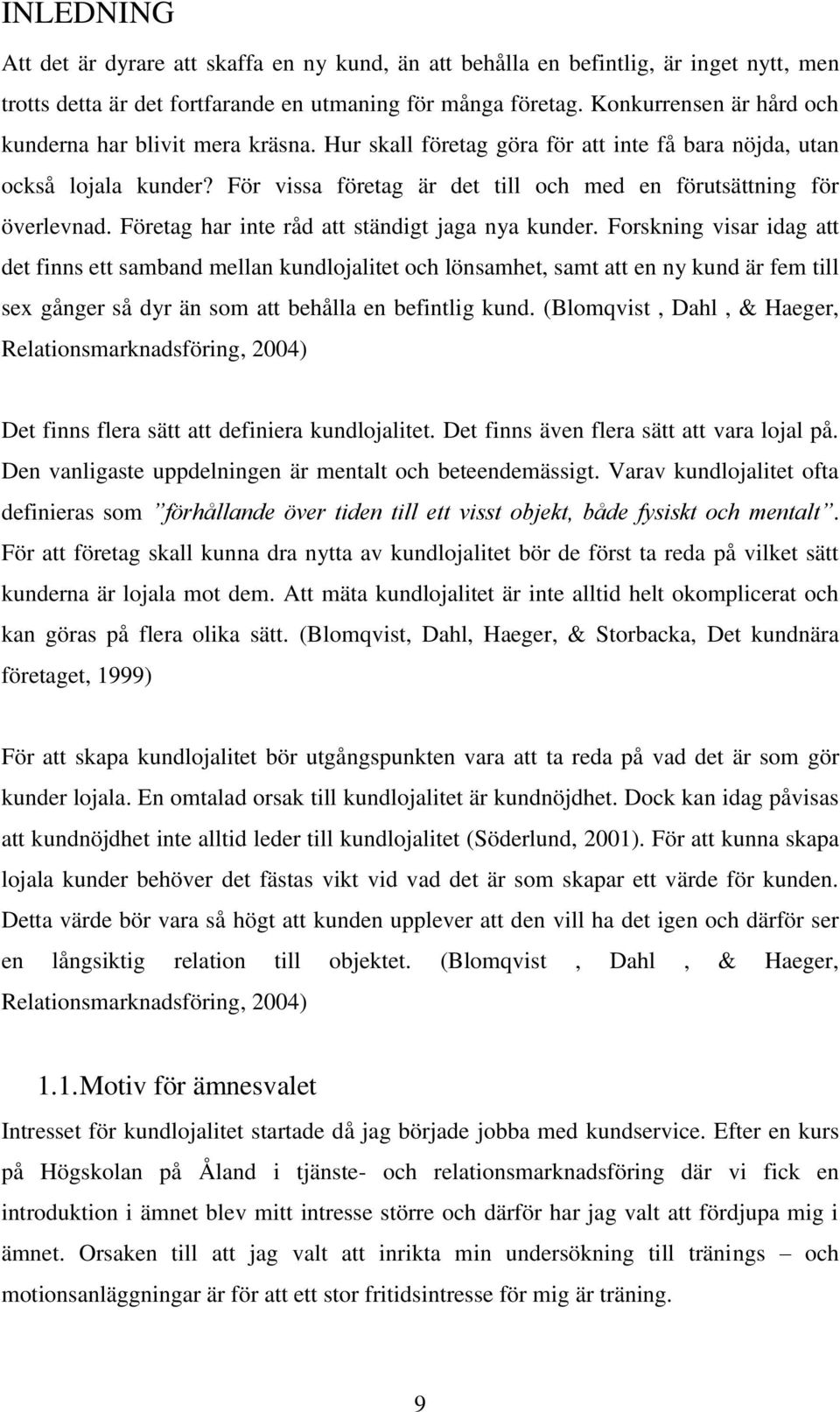 INLEDNING

Att det är dyrare att skaffa en ny kund, än att behålla en befintlig, är inget nytt, men trotts detta är det fortfarande en utmaning för många företag. Konkurrensen är hård och kunderna har blivit mera kräsna. Hur skall företag göra för att inte få bara nöjda, utan också lojala kunder? För vissa företag är det till och med en förutsättning för överlevnad. Företag har inte råd att ständigt jaga nya kunder. Forskning visar idag att det finns ett samband mellan kundlojalitet och lönsamhet, samt att en ny kund är fem till sex gånger så dyr än som att behålla en befintlig kund. (Blomqvist , Dahl , & Haeger, Relationsmarknadsföring, 2004)

Det finns flera sätt att definiera kundlojalitet. Det finns även flera sätt att vara lojal på. Den vanligaste uppdelningen är mentalt och beteendemässigt. Varav kundlojalitet ofta definieras som ”förhållande över tiden till ett visst objekt, både fysiskt och mentalt”. För att företag skall kunna dra nytta av kundlojalitet bör de först ta reda på vilket sätt kunderna är lojala mot dem. Att mäta kundlojalitet är inte alltid helt okomplicerat och kan göras på flera olika sätt. (Blomqvist, Dahl, Haeger, & Storbacka, Det kundnära företaget, 1999)

För att skapa kundlojalitet bör utgångspunkten vara att ta reda på vad det är som gör kunder lojala. En omtalad orsak till kundlojalitet är kundnöjdhet. Dock kan idag påvisas att kundnöjdhet inte alltid leder till kundlojalitet (Söderlund, 2001). För att kunna skapa lojala kunder behöver det fästas vikt vid vad det är som skapar ett värde för kunden. Detta värde bör vara så högt att kunden upplever att den vill ha det igen och därför ser en långsiktig relation till objektet. (Blomqvist , Dahl , & Haeger, Relationsmarknadsföring, 2004)

1.1. Motiv för ämnesvalet

Intresset för kundlojalitet startade då jag började jobba med kundservice. Efter en kurs på Högskolan på Åland i tjänste- och relationsmarknadsföring där vi fick en introduktion i ämnet blev mitt intresse större och därför har jag valt att fördjupa mig i ämnet. Orsaken till att jag valt att inrikta min undersökning till tränings – och motionsanläggningar är för att ett stor fritidsintresse för mig är träning.

9